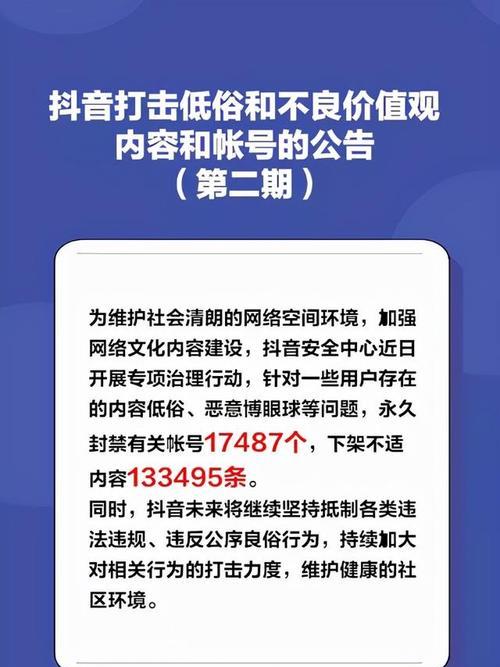 抖音打击低俗和不良价值观内容和帐号的公告
（第二期）

为维护社会清朗的网络空间环境，加强网络文化内容建设，抖音安全中心近日开展专项治理行动，针对一些用户存在的内容低俗、恶意博眼球等问题，永久封禁有关帐号17487个，下架不适内容133495条。
同时，抖音未来将继续坚持抵制各类违法违规、违反公序良俗行为，持续加大对相关行为的打击力度，维护健康的社区环境。